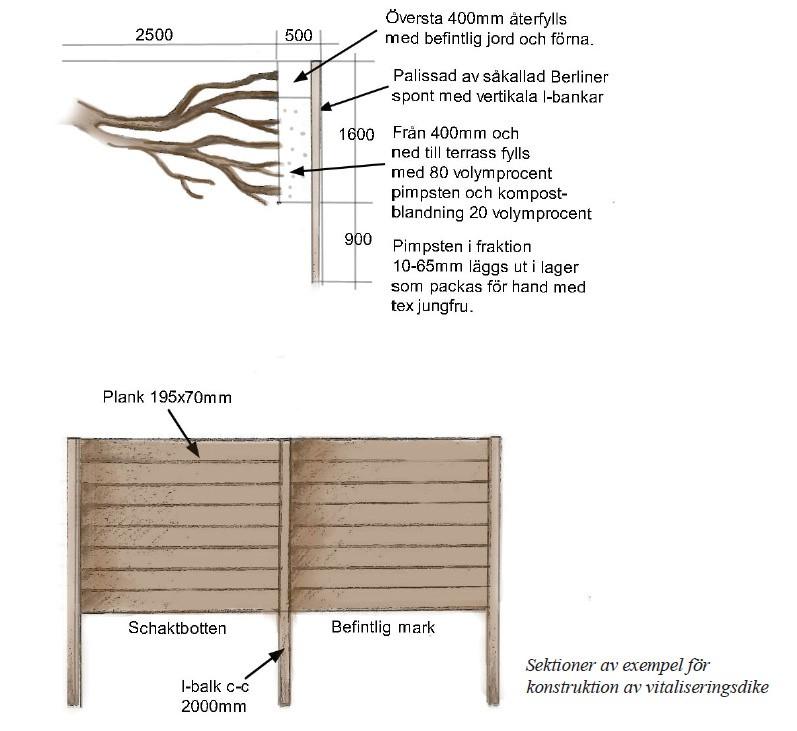 2500

500

Översta 400mm återfylls med befintlig jord och förna.

Palissad av såkallad Berliner spont med vertikala I-bankar

1600

Från 400mm och ned till terrass fylls med 80 volymprocent pimpsten och kompostblandning 20 volymprocent

900

Pimpsten i fraktion 10-65mm läggs ut i lager som packas för hand med tex jungfru.

Plank 195x70mm

Schaktbotten

Befintlig mark

I-balk c-c 2000mm

Sektioner av exempel för konstruktion av vitaliseringsdike